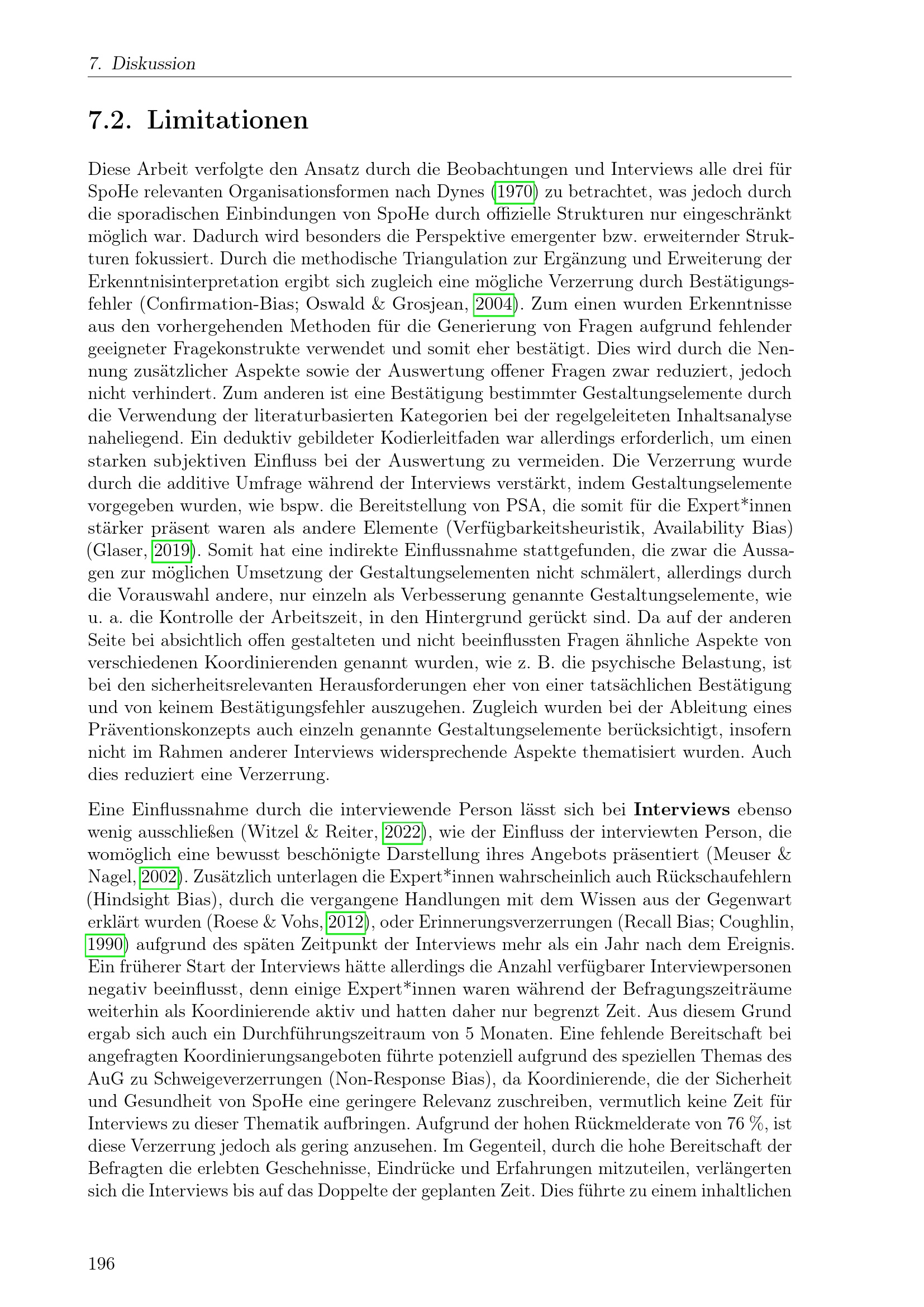 7. Diskussion

7.2. Limitationen

Diese Arbeit verfolgte den Ansatz durch die Beobachtungen und Interviews alle drei für SpoHe relevanten Organisationsformen nach Dynes (1970) zu betrachtet, was jedoch durch die sporadischen Einbindungen von SpoHe durch offizielle Strukturen nur eingeschränkt möglich war. Dadurch wird besonders die Perspektive emergenter bzw. erweiternder Strukturen fokussiert. Durch die methodische Triangulation zur Ergänzung und Erweiterung der Erkenntnisinterpretation ergibt sich zugleich eine mögliche Verzerrung durch Bestätigungsfehler (Confirmation-Bias; Oswald & Grosjean, 2004). Zum einen wurden Erkenntnisse aus den vorhergehenden Methoden für die Generierung von Fragen aufgrund fehlender geeigneter Fragekonstrukte verwendet und somit eher bestätigt. Dies wird durch die Nennung zusätzlicher Aspekte sowie der Auswertung offener Fragen zwar reduziert, jedoch nicht verhindert. Zum anderen ist eine Bestätigung bestimmter Gestaltungselemente durch die Verwendung der literaturbasierten Kategorien bei der regelgeleiteten Inhaltsanalyse naheliegend. Ein deduktiv gebildeter Kodierleitfaden war allerdings erforderlich, um einen starken subjektiven Einfluss bei der Auswertung zu vermeiden. Die Verzerrung wurde durch die additive Umfrage während der Interviews verstärkt, indem Gestaltungselemente vorgegeben wurden, wie bspw. die Bereitstellung von PSA, die somit für die Expert*innen stärker präsent waren als andere Elemente (Verfügbarkeitsheuristik, Availability Bias) (Glaser, 2019). Somit hat eine indirekte Einflussnahme stattgefunden, die zwar die Aussagen zur möglichen Umsetzung der Gestaltungselementen nicht schmälert, allerdings durch die Vorauswahl andere, nur einzeln als Verbesserung genannte Gestaltungselemente, wie u. a. die Kontrolle der Arbeitszeit, in den Hintergrund gerückt sind. Da auf der anderen Seite bei absichtlich offen gestalteten und nicht beeinflussten Fragen ähnliche Aspekte von verschiedenen Koordinierenden genannt wurden, wie z. B. die psychische Belastung, ist bei den sicherheitsrelevanten Herausforderungen eher von einer tatsächlichen Bestätigung und von keinem Bestätigungsfehler auszugehen. Zugleich wurden bei der Ableitung eines Präventionskonzepts auch einzeln genannte Gestaltungselemente berücksichtigt, insofern nicht im Rahmen anderer Interviews widersprechende Aspekte thematisiert wurden. Auch dies reduziert eine Verzerrung.

Eine Einflussnahme durch die interviewende Person lässt sich bei Interviews ebenso wenig ausschließen (Witzel & Reiter, 2022), wie der Einfluss der interviewten Person, die womöglich eine bewusst beschönigte Darstellung ihres Angebots präsentiert (Meuser & Nagel, 2002). Zusätzlich unterlagen die Expert*innen wahrscheinlich auch Rückschaufehlern (Hindsight Bias), durch die vergangene Handlungen mit dem Wissen aus der Gegenwart erklärt wurden (Roese & Vohs, 2012), oder Erinnerungsverzerrungen (Recall Bias; Coughlin, 1990) aufgrund des späten Zeitpunkt der Interviews mehr als ein Jahr nach dem Ereignis. Ein früherer Start der Interviews hätte allerdings die Anzahl verfügbarer Interviewpersonen negativ beeinflusst, denn einige Expert*innen waren während der Befragungszeiträume weiterhin als Koordinierende aktiv und hatten daher nur begrenzt Zeit. Aus diesem Grund ergab sich auch ein Durchführungszeitraum von 5 Monaten. Eine fehlende Bereitschaft bei angefragten Koordinierungsangeboten führte potenziell aufgrund des speziellen Themas des AuG zu Schweigeverzerrungen (Non-Response Bias), da Koordinierende, die der Sicherheit und Gesundheit von SpoHe eine geringere Relevanz zuschreiben, vermutlich keine Zeit für Interviews zu dieser Thematik aufbringen. Aufgrund der hohen Rückmelderate von 76 %, ist diese Verzerrung jedoch als gering anzusehen. Im Gegenteil, durch die hohe Bereitschaft der Befragten die erlebten Geschehnisse, Eindrücke und Erfahrungen mitzuteilen, verlängerten sich die Interviews bis auf das Doppelte der geplanten Zeit. Dies führte zu einem inhaltlichen

196